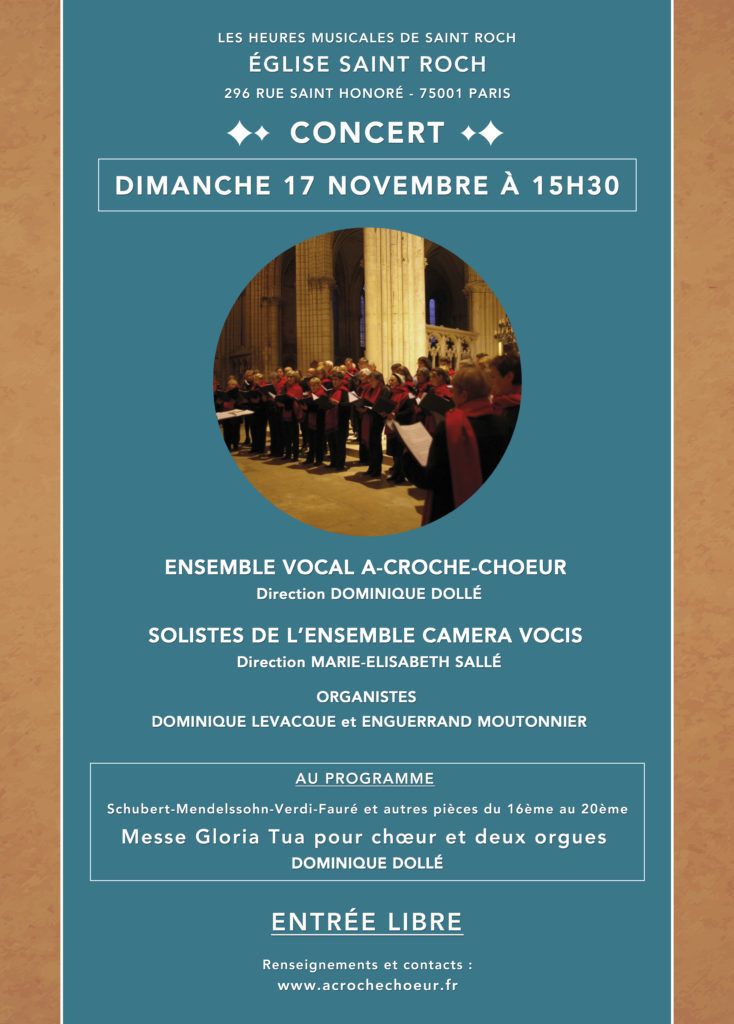 LES HEURES MUSICALES DE SAINT ROCH
ÉGLISE SAINT ROCH
296 RUE SAINT HONORÉ - 75001 PARIS

CONCERT

DIMANCHE 17 NOVEMBRE À 15H30

ENSEMBLE VOCAL A-CROCHE-CHOEUR
Direction DOMINIQUE DOLLÉ

SOLISTES DE L'ENSEMBLE CAMERA VOCIS
Direction MARIE-ELISABETH SALLÉ

ORGANISTES
DOMINIQUE LEVACQUE et ENGUERRAND MOUTONNIER

AU PROGRAMME

Schubert-Mendelssohn-Verdi-Fauré et autres pièces du 16ème au 20ème
Messe Gloria Tua pour chœur et deux orgues
DOMINIQUE DOLLÉ

ENTRÉE LIBRE

Renseignements et contacts :
www.acrochechoeur.fr